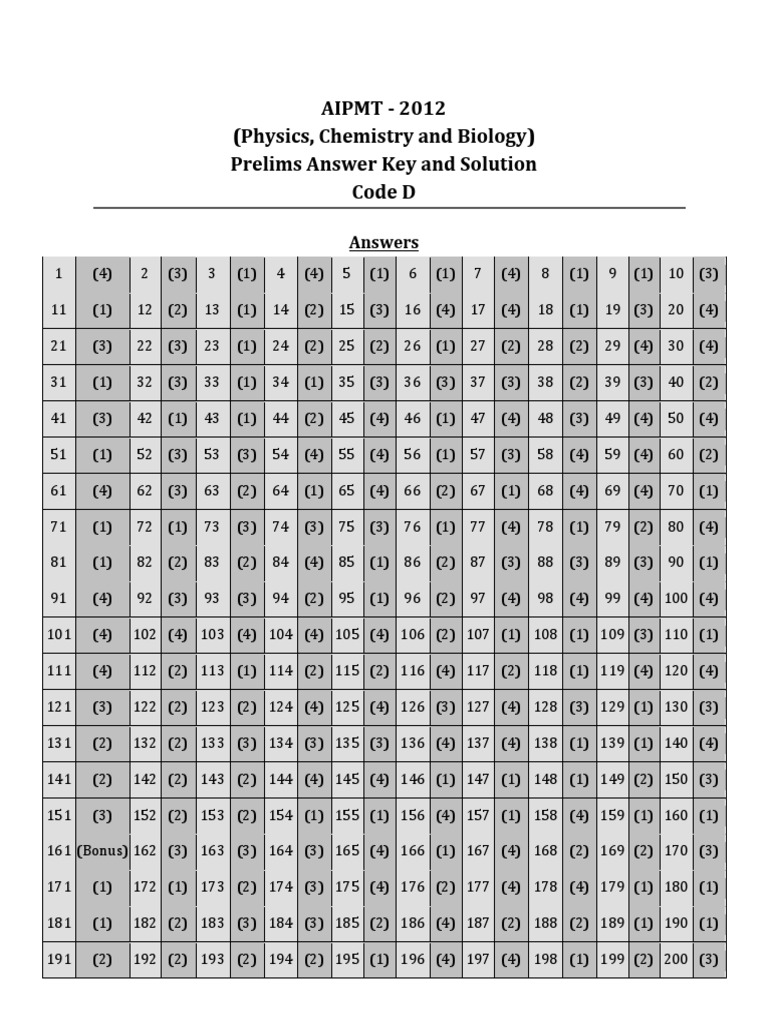 AIPMT - 2012
(Physics, Chemistry and Biology)
Prelims Answer Key and Solution
Code D

Answers

| 1 | (4) | 2 | (3) | 3 | (1) | 4 | (4) | 5 | (1) | 6 | (1) | 7 | (4) | 8 | (1) | 9 | (1) | 10 | (3) |
|---|---|---|---|---|---|---|---|---|---|---|---|---|---|---|---|---|---|---|---|
| 11 | (1) | 12 | (2) | 13 | (1) | 14 | (2) | 15 | (3) | 16 | (4) | 17 | (4) | 18 | (1) | 19 | (3) | 20 | (4) |
| 21 | (3) | 22 | (3) | 23 | (1) | 24 | (2) | 25 | (2) | 26 | (1) | 27 | (2) | 28 | (2) | 29 | (4) | 30 | (4) |
| 31 | (1) | 32 | (3) | 33 | (1) | 34 | (1) | 35 | (3) | 36 | (3) | 37 | (3) | 38 | (2) | 39 | (3) | 40 | (2) |
| 41 | (3) | 42 | (1) | 43 | (1) | 44 | (2) | 45 | (4) | 46 | (1) | 47 | (4) | 48 | (3) | 49 | (4) | 50 | (4) |
| 51 | (1) | 52 | (3) | 53 | (3) | 54 | (4) | 55 | (4) | 56 | (1) | 57 | (3) | 58 | (4) | 59 | (4) | 60 | (2) |
| 61 | (4) | 62 | (3) | 63 | (2) | 64 | (1) | 65 | (4) | 66 | (2) | 67 | (1) | 68 | (4) | 69 | (4) | 70 | (1) |
| 71 | (1) | 72 | (1) | 73 | (3) | 74 | (3) | 75 | (3) | 76 | (1) | 77 | (4) | 78 | (1) | 79 | (2) | 80 | (4) |
| 81 | (1) | 82 | (2) | 83 | (2) | 84 | (4) | 85 | (1) | 86 | (2) | 87 | (3) | 88 | (3) | 89 | (3) | 90 | (1) |
| 91 | (4) | 92 | (3) | 93 | (3) | 94 | (2) | 95 | (1) | 96 | (2) | 97 | (4) | 98 | (4) | 99 | (4) | 100 | (4) |
| 101 | (4) | 102 | (4) | 103 | (4) | 104 | (4) | 105 | (4) | 106 | (2) | 107 | (1) | 108 | (1) | 109 | (3) | 110 | (1) |
| 111 | (4) | 112 | (2) | 113 | (1) | 114 | (2) | 115 | (2) | 116 | (4) | 117 | (2) | 118 | (1) | 119 | (4) | 120 | (4) |
| 121 | (3) | 122 | (2) | 123 | (2) | 124 | (4) | 125 | (4) | 126 | (3) | 127 | (4) | 128 | (3) | 129 | (1) | 130 | (3) |
| 131 | (2) | 132 | (2) | 133 | (3) | 134 | (3) | 135 | (3) | 136 | (4) | 137 | (4) | 138 | (1) | 139 | (1) | 140 | (4) |
| 141 | (2) | 142 | (2) | 143 | (2) | 144 | (4) | 145 | (4) | 146 | (1) | 147 | (1) | 148 | (1) | 149 | (2) | 150 | (3) |
| 151 | (3) | 152 | (2) | 153 | (2) | 154 | (1) | 155 | (1) | 156 | (4) | 157 | (1) | 158 | (4) | 159 | (1) | 160 | (1) |
| 161 | (Bonus) | 162 | (3) | 163 | (3) | 164 | (3) | 165 | (4) | 166 | (1) | 167 | (4) | 168 | (2) | 169 | (2) | 170 | (3) |
| 171 | (1) | 172 | (1) | 173 | (2) | 174 | (3) | 175 | (4) | 176 | (2) | 177 | (4) | 178 | (4) | 179 | (1) | 180 | (1) |
| 181 | (1) | 182 | (2) | 183 | (3) | 184 | (3) | 185 | (2) | 186 | (4) | 187 | (2) | 188 | (2) | 189 | (1) | 190 | (1) |
| 191 | (2) | 192 | (2) | 193 | (2) | 194 | (2) | 195 | (1) | 196 | (4) | 197 | (4) | 198 | (1) | 199 | (2) | 200 | (3) |